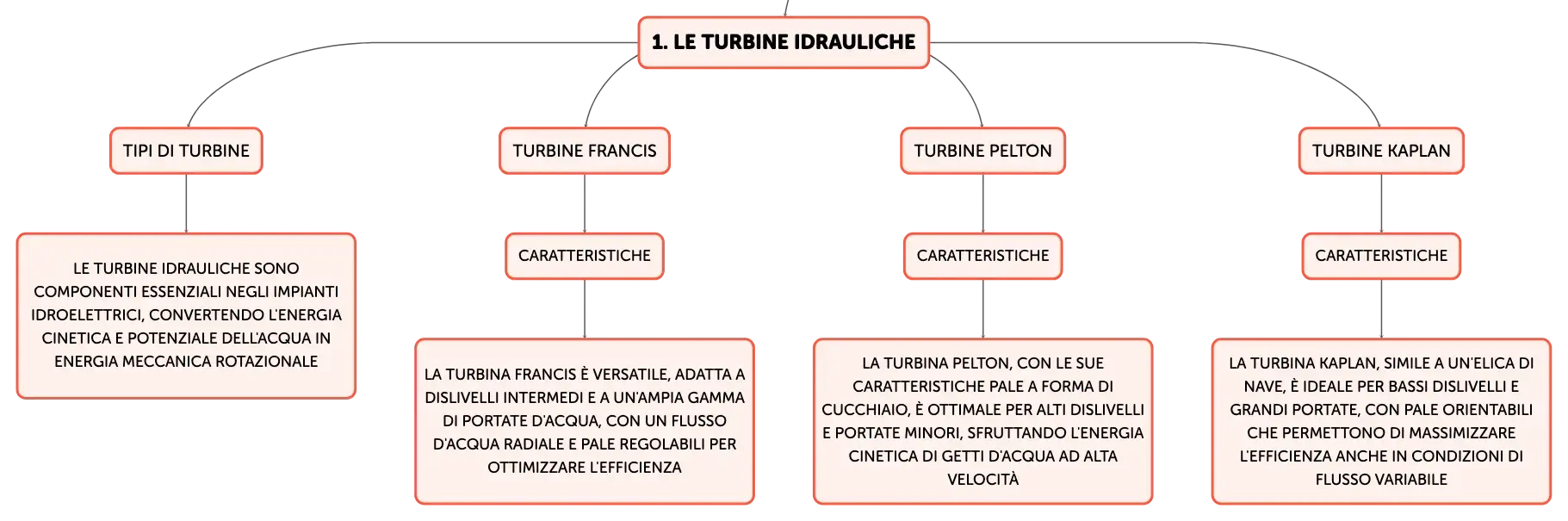 1. LE TURBINE IDRAULICHE

TIPI DI TURBINE

LE TURBINE IDRAULICHE SONO COMPONENTI ESSENZIALI NEGLI IMPIANTI IDROELETTRICI, CONVERTENDO L'ENERGIA CINETICA E POTENZIALE DELL'ACQUA IN ENERGIA MECCANICA ROTAZIONALE

TURBINE FRANCIS

CARATTERISTICHE

LA TURBINA FRANCIS È VERSATILE, ADATTA A DISLIVELLI INTERMEDI E A UN'AMPIA GAMMA DI PORTATE D'ACQUA, CON UN FLUSSO D'ACQUA RADIALE E PALE REGOLABILI PER OTTIMIZZARE L'EFFICIENZA

TURBINE PELTON

CARATTERISTICHE

LA TURBINA PELTON, CON LE SUE CARATTERISTICHE PALE A FORMA DI CUCCHIAIO, È OTTIMALE PER ALTI DISLIVELLI E PORTATE MINORI, SFRUTTANDO L'ENERGIA CINETICA DI GETTI D'ACQUA AD ALTA VELOCITÀ

TURBINE KAPLAN

CARATTERISTICHE

LA TURBINA KAPLAN, SIMILE A UN'ELICA DI NAVE, È IDEALE PER BASSI DISLIVELLI E GRANDI PORTATE, CON PALE ORIENTABILI CHE PERMETTONO DI MASSIMIZZARE L'EFFICIENZA ANCHE IN CONDIZIONI DI FLUSSO VARIABILE